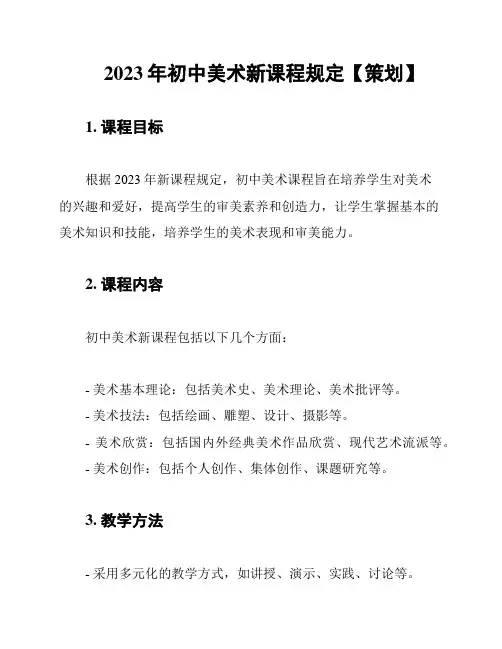 2023 年初中美术新课程规定【策划】

1. 课程目标

根据 2023 年新课程规定，初中美术课程旨在培养学生对美术的兴趣和爱好，提高学生的审美素养和创造力，让学生掌握基本的美术知识和技能，培养学生的美术表现和审美能力。

2. 课程内容

初中美术新课程包括以下几个方面：

- 美术基本理论：包括美术史、美术理论、美术批评等。
- 美术技法：包括绘画、雕塑、设计、摄影等。
- 美术欣赏：包括国内外经典美术作品欣赏、现代艺术流派等。
- 美术创作：包括个人创作、集体创作、课题研究等。

3. 教学方法

- 采用多元化的教学方式，如讲授、演示、实践、讨论等。